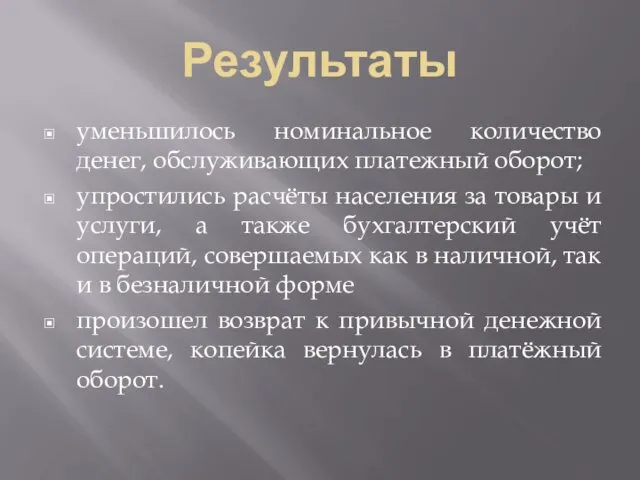 Результаты

уменьшилось номинальное количество денег, обслуживающих платежный оборот;

упростились расчёты населения за товары и услуги, а также бухгалтерский учёт операций, совершаемых как в наличной, так и в безналичной форме

произошел возврат к привычной денежной системе, копейка вернулась в платёжный оборот.